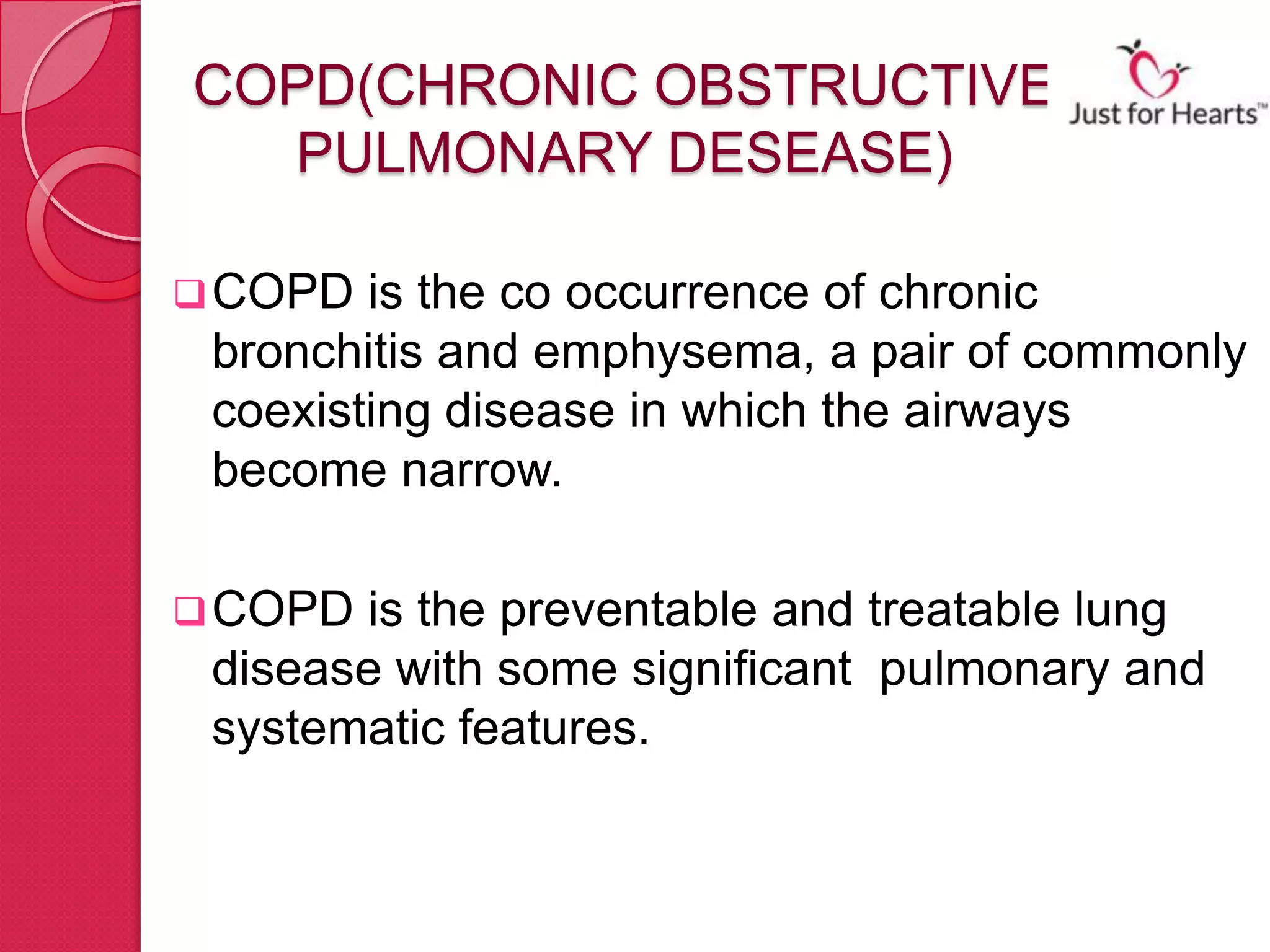 COPD(CHRONIC OBSTRUCTIVE PULMONARY DESEASE)

Just for Hearts™

❑ COPD is the co occurrence of chronic bronchitis and emphysema, a pair of commonly coexisting disease in which the airways become narrow.

❑ COPD is the preventable and treatable lung disease with some significant pulmonary and systematic features.